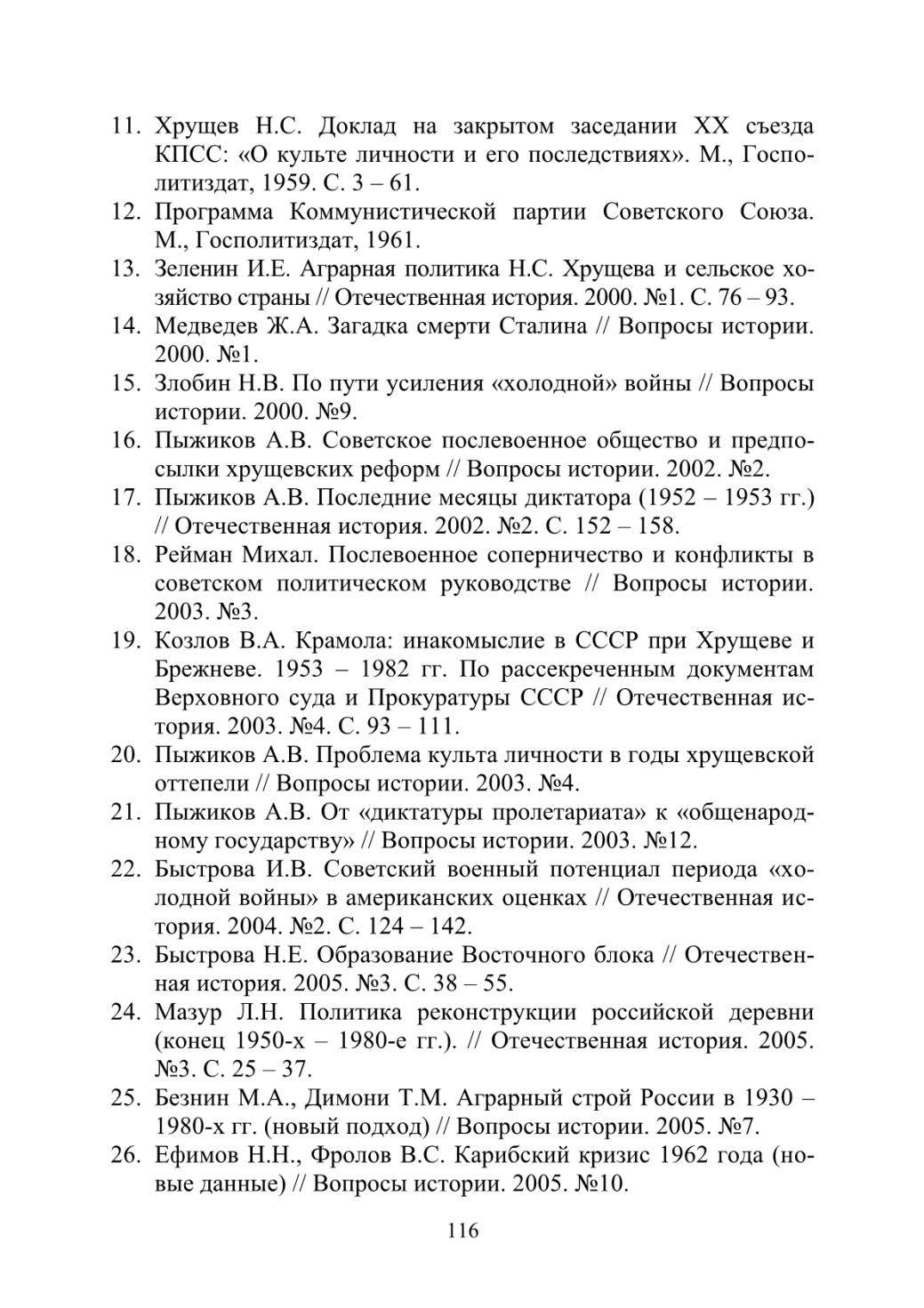 11. Хрущев Н.С. Доклад на закрытом заседании XX съезда КПСС: «О культе личности и его последствиях». М., Госполитиздат, 1959. С. 3 – 61.
12. Программа Коммунистической партии Советского Союза. М., Госполитиздат, 1961.
13. Зеленин И.Е. Аграрная политика Н.С. Хрущева и сельское хозяйство страны // Отечественная история. 2000. №1. С. 76 – 93.
14. Медведев Ж.А. Загадка смерти Сталина // Вопросы истории. 2000. №1.
15. Злобин Н.В. По пути усиления «холодной» войны // Вопросы истории. 2000. №9.
16. Пыжиков А.В. Советское послевоенное общество и предпосылки хрущевских реформ // Вопросы истории. 2002. №2.
17. Пыжиков А.В. Последние месяцы диктатора (1952 – 1953 гг.) // Отечественная история. 2002. №2. С. 152 – 158.
18. Рейман Михал. Послевоенное соперничество и конфликты в советском политическом руководстве // Вопросы истории. 2003. №3.
19. Козлов В.А. Крамола: инакомыслие в СССР при Хрущеве и Брежневе. 1953 – 1982 гг. По рассекреченным документам Верховного суда и Прокуратуры СССР // Отечественная история. 2003. №4. С. 93 – 111.
20. Пыжиков А.В. Проблема культа личности в годы хрущевской оттепели // Вопросы истории. 2003. №4.
21. Пыжиков А.В. От «диктатуры пролетариата» к «общенародному государству» // Вопросы истории. 2003. №12.
22. Быстрова И.В. Советский военный потенциал периода «холодной войны» в американских оценках // Отечественная история. 2004. №2. С. 124 – 142.
23. Быстрова Н.Е. Образование Восточного блока // Отечественная история. 2005. №3. С. 38 – 55.
24. Мазур Л.Н. Политика реконструкции российской деревни (конец 1950-х – 1980-е гг.). // Отечественная история. 2005. №3. С. 25 – 37.
25. Безнин М.А., Димони Т.М. Аграрный строй России в 1930 – 1980-х гг. (новый подход) // Вопросы истории. 2005. №7.
26. Ефимов Н.Н., Фролов В.С. Карибский кризис 1962 года (новые данные) // Вопросы истории. 2005. №10.

116